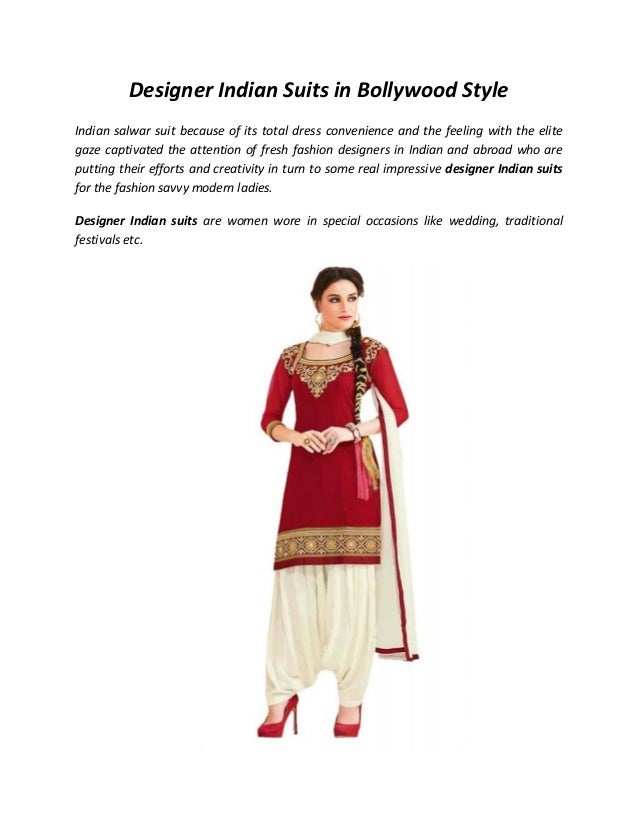 Designer Indian Suits in Bollywood Style

Indian salwar suit because of its total dress convenience and the feeling with the elite gaze captivated the attention of fresh fashion designers in Indian and abroad who are putting their efforts and creativity in turn to some real impressive designer Indian suits for the fashion savvy modern ladies.

Designer Indian suits are women wore in special occasions like wedding, traditional festivals etc.